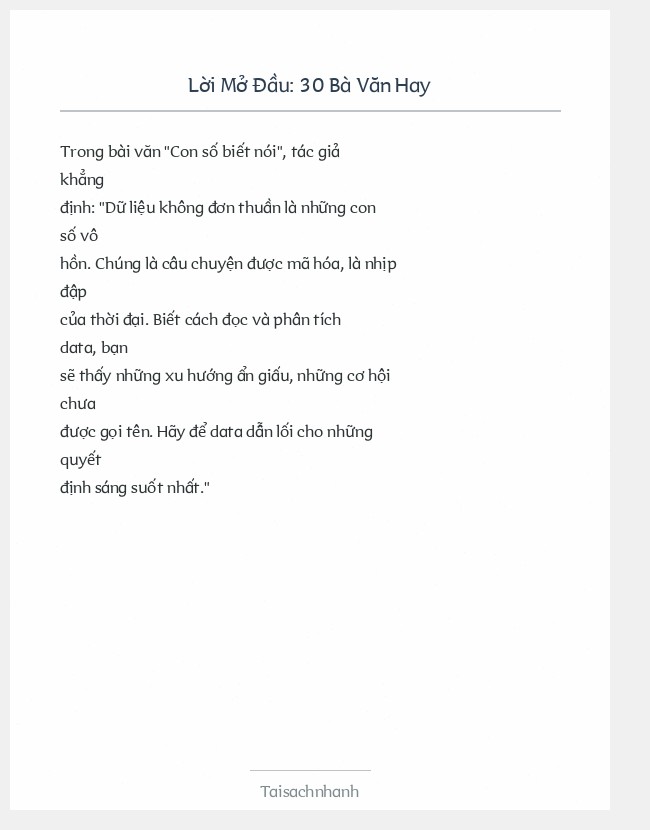 Lời Mở Đầu: 30 Bà Văn Hay

Trong bài văn "Con số biết nói", tác giả khẳng định: "Dữ liệu không đơn thuần là những con số vô hồn. Chúng là câu chuyện được mã hóa, là nhịp đập của thời đại. Biết cách đọc và phân tích data, bạn sẽ thấy những xu hướng ẩn giấu, những cơ hội chưa được gọi tên. Hãy để data dẫn lối cho những quyết định sáng suốt nhất."

Taisachnhanh